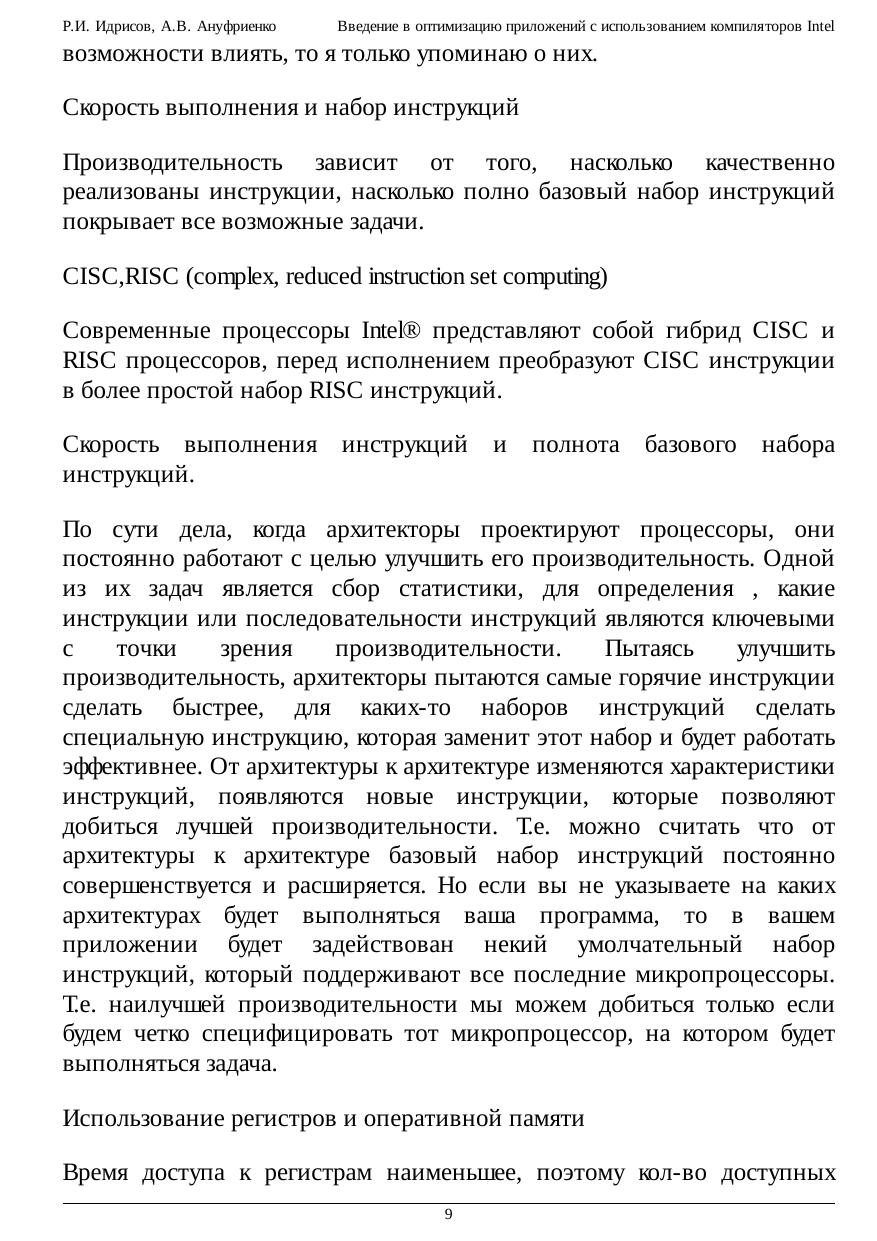 Р.И. Идрисов, А.В. Ануфриенко Введение в оптимизацию приложений с использованием компиляторов Intel

возможности влиять, то я только упоминаю о них.

Скорость выполнения и набор инструкций

Производительность зависит от того, насколько качественно реализованы инструкции, насколько полно базовый набор инструкций покрывает все возможные задачи.

CISC,RISC (complex, reduced instruction set computing)

Современные процессоры Intel® представляют собой гибрид CISC и RISC процессоров, перед исполнением преобразуют CISC инструкции в более простой набор RISC инструкций.

Скорость выполнения инструкций и полнота базового набора инструкций.

По сути дела, когда архитекторы проектируют процессоры, они постоянно работают с целью улучшить его производительность. Одной из их задач является сбор статистики, для определения , какие инструкции или последовательности инструкций являются ключевыми с точки зрения производительности. Пытаясь улучшить производительность, архитекторы пытаются самые горячие инструкции сделать быстрее, для каких-то наборов инструкций сделать специальную инструкцию, которая заменит этот набор и будет работать эффективнее. От архитектуры к архитектуре изменяются характеристики инструкций, появляются новые инструкции, которые позволяют добиться лучшей производительности. Т.е. можно считать что от архитектуры к архитектуре базовый набор инструкций постоянно совершенствуется и расширяется. Но если вы не указываете на каких архитектурах будет выполняться ваша программа, то в вашем приложении будет задействован некий умолчательный набор инструкций, который поддерживают все последние микропроцессоры. Т.е. наилучшей производительности мы можем добиться только если будем четко специфицировать тот микропроцессор, на котором будет выполняться задача.

Использование регистров и оперативной памяти

Время доступа к регистрам наименьшее, поэтому кол-во доступных

9